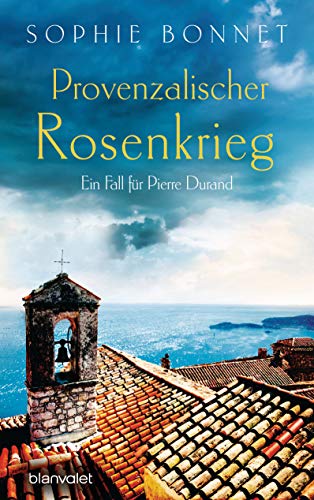 SOPHIE BONNET

Provenzalischer Rosenkrieg

Ein Fall für Pierre Durand

blanvalet